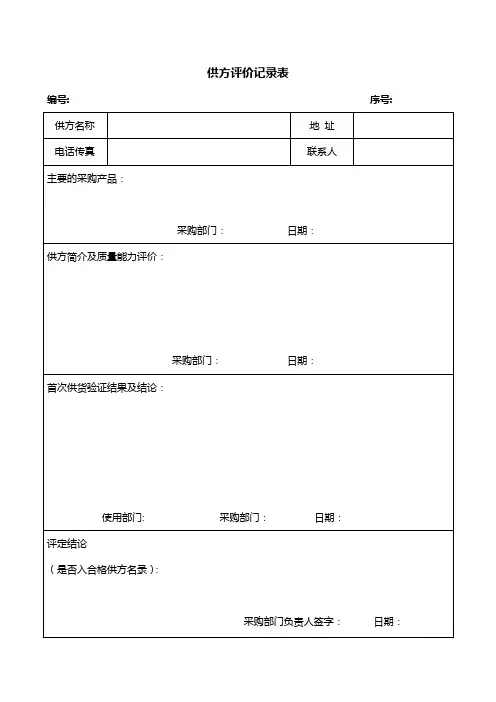 供方评价记录表

编号:　　　　　　　　　　　　　　　　　　序号:

| 供方名称 |  | 地 址 |  |
|---|---|---|---|
| 电话传真 |  | 联系人 |  |

主要的采购产品：

采购部门：　　　　日期：

供方简介及质量能力评价：

采购部门：　　　　日期：

首次供货验证结果及结论：

使用部门:　　　　采购部门：　　　　日期：

评定结论

（是否入合格供方名录）:

采购部门负责人签字：　　　日期：